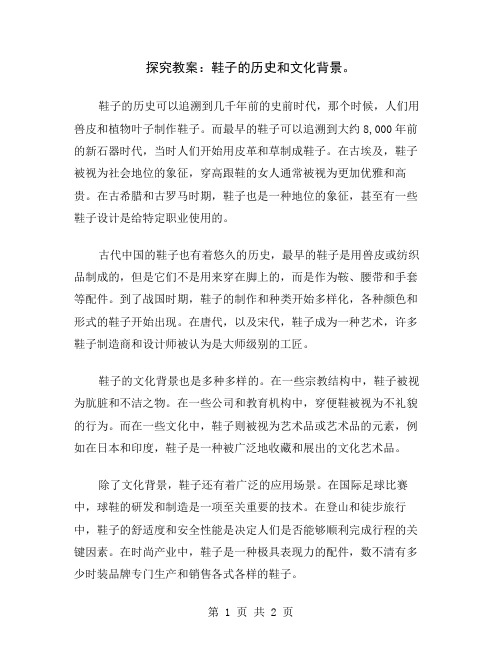 探究教案：鞋子的历史和文化背景。

鞋子的历史可以追溯到几千年前的史前时代，那个时候，人们用兽皮和植物叶子制作鞋子。而最早的鞋子可以追溯到大约 8,000 年前的新石器时代，当时人们开始用皮革和草制成鞋子。在古埃及，鞋子被视为社会地位的象征，穿高跟鞋的女人通常被视为更加优雅和高贵。在古希腊和古罗马时期，鞋子也是一种地位的象征，甚至有一些鞋子设计是给特定职业使用的。

古代中国的鞋子也有着悠久的历史，最早的鞋子是用兽皮或纺织品制成的，但是它们不是用来穿在脚上的，而是作为鞍、腰带和手套等配件。到了战国时期，鞋子的制作和种类开始多样化，各种颜色和形式的鞋子开始出现。在唐代，以及宋代，鞋子成为一种艺术，许多鞋子制造商和设计师被认为是大师级别的工匠。

鞋子的文化背景也是多种多样的。在一些宗教结构中，鞋子被视为肮脏和不洁之物。在一些公司和教育机构中，穿便鞋被视为不礼貌的行为。而在一些文化中，鞋子则被视为艺术品或艺术品的元素，例如在日本和印度，鞋子是一种被广泛地收藏和展出的文化艺术品。

除了文化背景，鞋子还有着广泛的应用场景。在国际足球比赛中，球鞋的研发和制造是一项至关重要的技术。在登山和徒步旅行中，鞋子的舒适度和安全性能是决定人们是否能够顺利完成行程的关键因素。在时尚产业中，鞋子是一种极具表现力的配件，数不清有多少时装品牌专门生产和销售各式各样的鞋子。

第 1 页 共 2 页